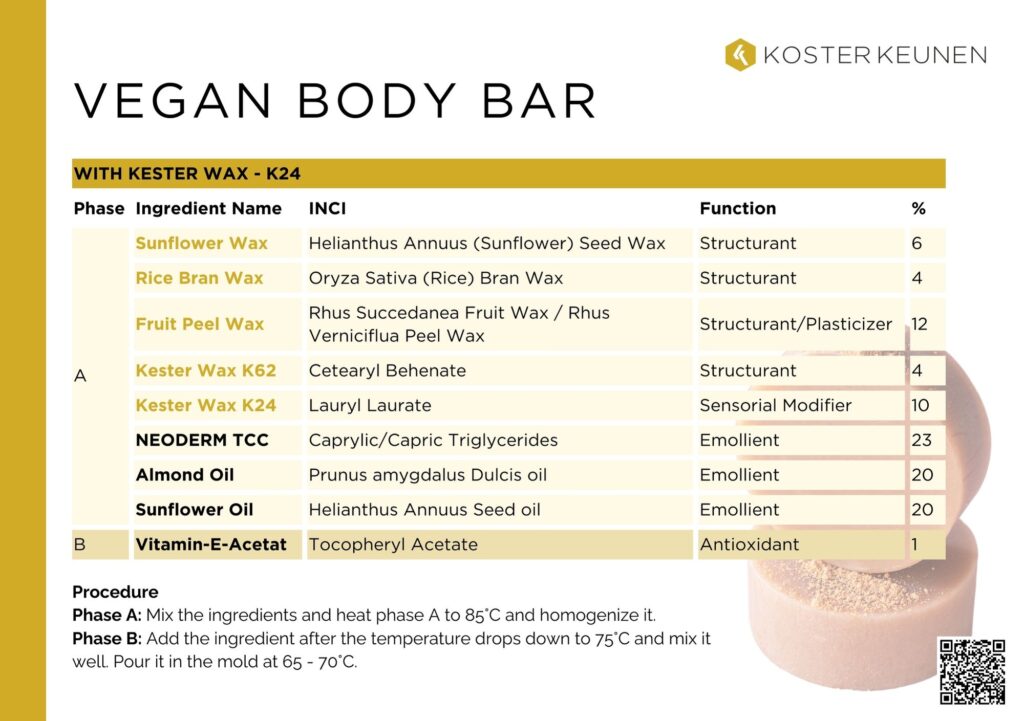 KOSTER KEUNEN

VEGAN BODY BAR

WITH KESTER WAX - K24

| Phase | Ingredient Name | INCI | Function | % |
|---|---|---|---|---|
| A | Sunflower Wax | Helianthus Annuus (Sunflower) Seed Wax | Structurant | 6 |
| | Rice Bran Wax | Oryza Sativa (Rice) Bran Wax | Structurant | 4 |
| | Fruit Peel Wax | Rhus Succedanea Fruit Wax / Rhus Verniciflua Peel Wax | Structurant/Plasticizer | 12 |
| | Kester Wax K62 | Cetearyl Behenate | Structurant | 4 |
| | Kester Wax K24 | Lauryl Laurate | Sensorial Modifier | 10 |
| | NEODERM TCC | Caprylic/Capric Triglycerides | Emollient | 23 |
| | Almond Oil | Prunus amygdalus Dulcis oil | Emollient | 20 |
| | Sunflower Oil | Helianthus Annuus Seed oil | Emollient | 20 |
| B | Vitamin-E-Acetat | Tocopheryl Acetate | Antioxidant | 1 |

Procedure
Phase A: Mix the ingredients and heat phase A to 85°C and homogenize it.
Phase B: Add the ingredient after the temperature drops down to 75°C and mix it well. Pour it in the mold at 65 - 70°C.